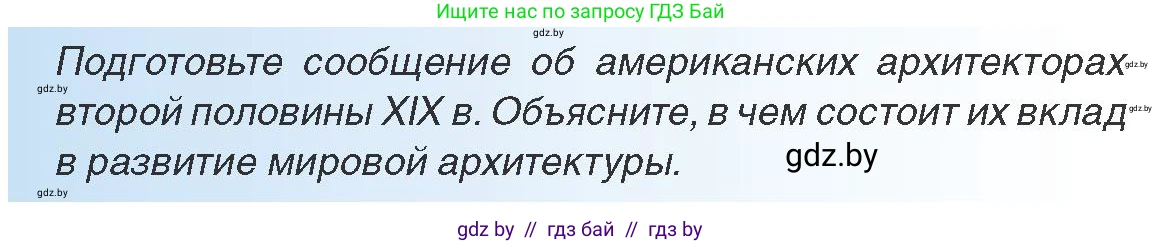 Ищите нас по запросу ГДЗ Бай

gdz.by

Подготовьте сообщение об американских архитекторах второй половины XIX в. Объясните, в чем состоит их вклад в развитие мировой архитектуры.

gdz.by gdz.by gdz.by gdz.by gdz.by

gdz by // гдз бай // гдз by